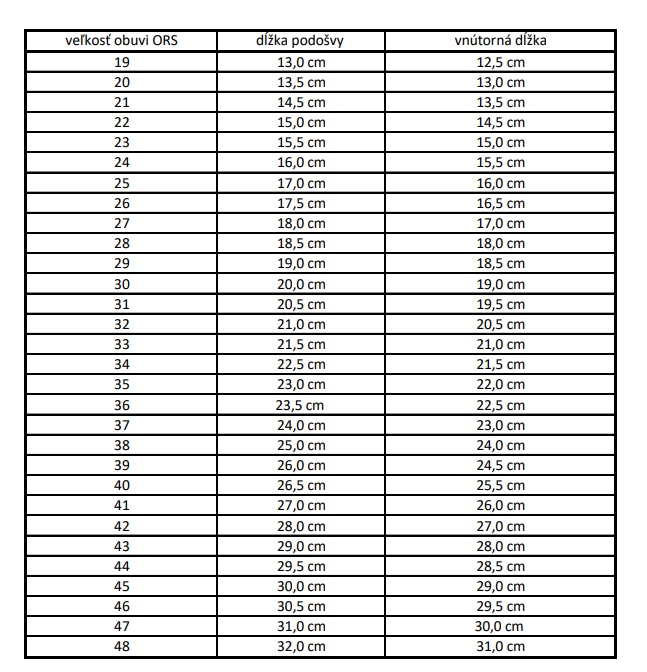 | veľkosť obuvi ORS | dĺžka podošvy | vnútorná dĺžka |
|---|---|---|
| 19 | 13,0 cm | 12,5 cm |
| 20 | 13,5 cm | 13,0 cm |
| 21 | 14,5 cm | 13,5 cm |
| 22 | 15,0 cm | 14,5 cm |
| 23 | 15,5 cm | 15,0 cm |
| 24 | 16,0 cm | 15,5 cm |
| 25 | 17,0 cm | 16,0 cm |
| 26 | 17,5 cm | 16,5 cm |
| 27 | 18,0 cm | 17,0 cm |
| 28 | 18,5 cm | 18,0 cm |
| 29 | 19,0 cm | 18,5 cm |
| 30 | 20,0 cm | 19,0 cm |
| 31 | 20,5 cm | 19,5 cm |
| 32 | 21,0 cm | 20,5 cm |
| 33 | 21,5 cm | 21,0 cm |
| 34 | 22,5 cm | 21,5 cm |
| 35 | 23,0 cm | 22,0 cm |
| 36 | 23,5 cm | 22,5 cm |
| 37 | 24,0 cm | 23,0 cm |
| 38 | 25,0 cm | 24,0 cm |
| 39 | 26,0 cm | 24,5 cm |
| 40 | 26,5 cm | 25,5 cm |
| 41 | 27,0 cm | 26,0 cm |
| 42 | 28,0 cm | 27,0 cm |
| 43 | 29,0 cm | 28,0 cm |
| 44 | 29,5 cm | 28,5 cm |
| 45 | 30,0 cm | 29,0 cm |
| 46 | 30,5 cm | 29,5 cm |
| 47 | 31,0 cm | 30,0 cm |
| 48 | 32,0 cm | 31,0 cm |